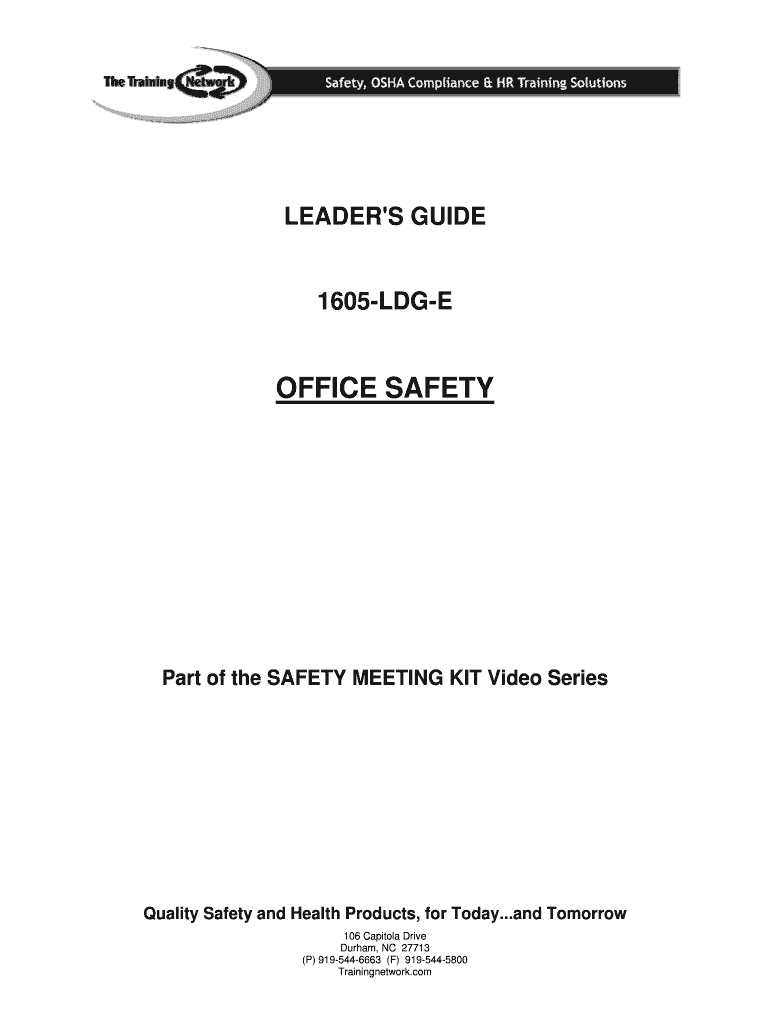 The Training Network

Safety, OSHA Compliance & HR Training Solutions

LEADER'S GUIDE

1605-LDG-E

OFFICE SAFETY

Part of the SAFETY MEETING KIT Video Series

Quality Safety and Health Products, for Today...and Tomorrow

106 Capitola Drive
Durham, NC 27713
(P) 919-544-6663 (F) 919-544-5800
Trainingnetwork.com